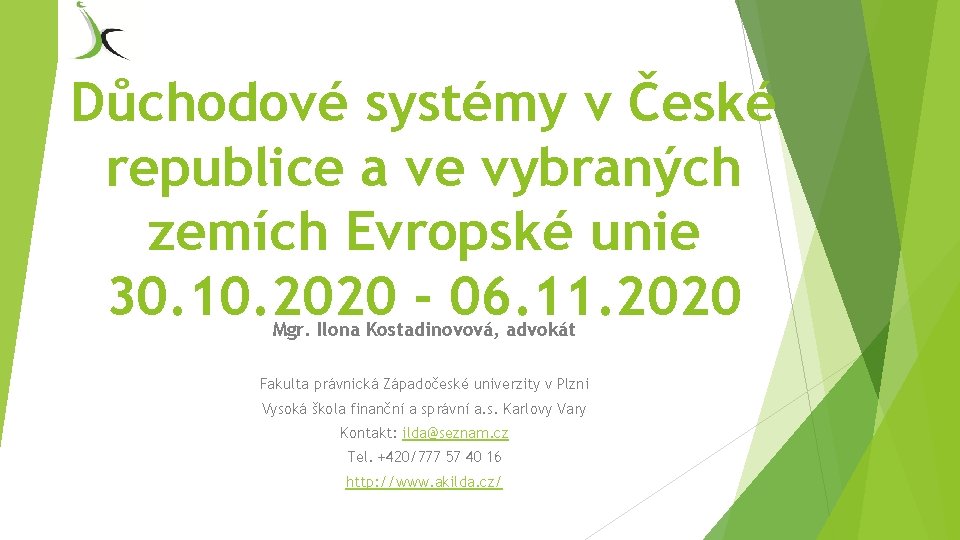 Důchodové systémy v České republice a ve vybraných zemích Evropské unie 30.10.2020 - 06.11.2020

Mgr. Ilona Kostadinovová, advokát

Fakulta právnická Západočeské univerzity v Plzni

Vysoká škola finanční a správní a.s. Karlovy Vary

Kontakt: ilda@seznam.cz

Tel. +420/777 57 40 16

http://www.akilda.cz/